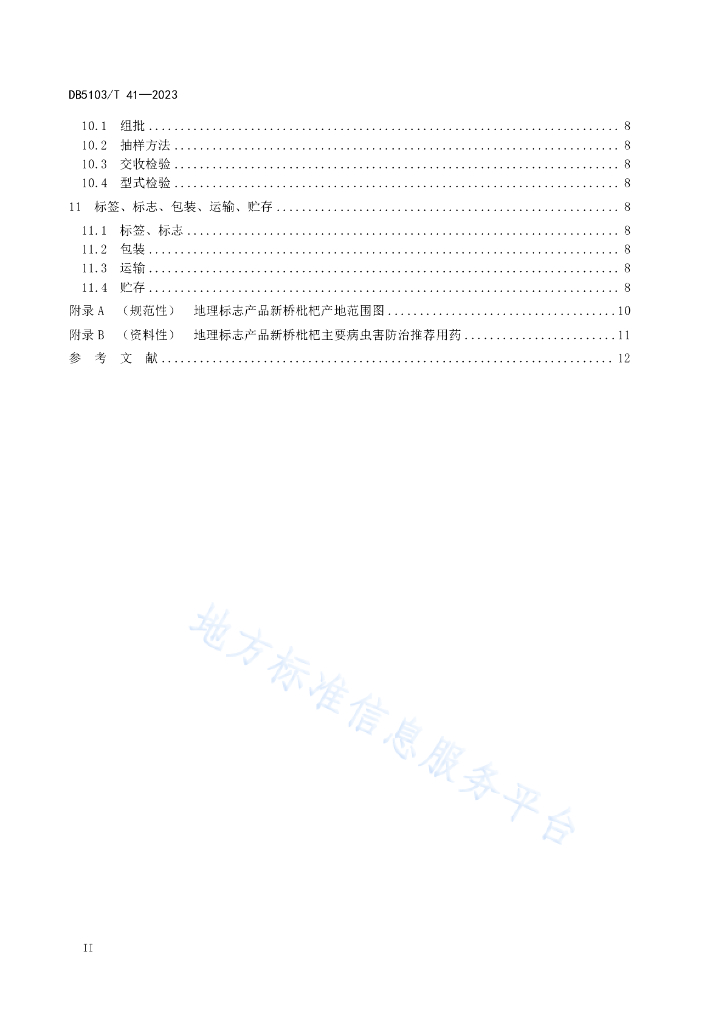 DB5103/T 41—2023

10.1 组批 ........ 8
10.2 抽样方法 ........ 8
10.3 交收检验 ........ 8
10.4 型式检验 ........ 8
11 标签、标志、包装、运输、贮存 ........ 8
11.1 标签、标志 ........ 8
11.2 包装 ........ 8
11.3 运输 ........ 8
11.4 贮存 ........ 8
附录 A （规范性） 地理标志产品新桥枇杷产地范围图 ........ 10
附录 B （资料性） 地理标志产品新桥枇杷主要病虫害防治推荐用药 ........ 11
参 考 文 献 ........ 12

地方标准信息服务平台

II